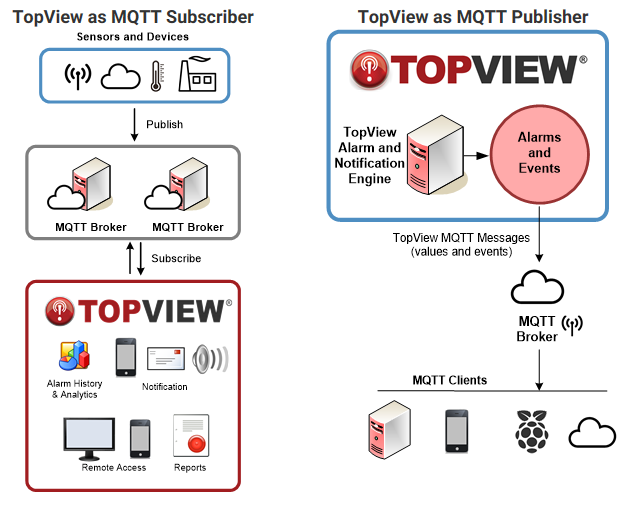 TopView as MQTT Subscriber

Sensors and Devices

Publish

MQTT Broker

MQTT Broker

Subscribe

TOPVIEW®

Alarm History & Analytics

Notification

Remote Access

Reports

TopView as MQTT Publisher

TOPVIEW®

TopView Alarm and Notification Engine

Alarms and Events

TopView MQTT Messages (values and events)

MQTT Broker

MQTT Clients